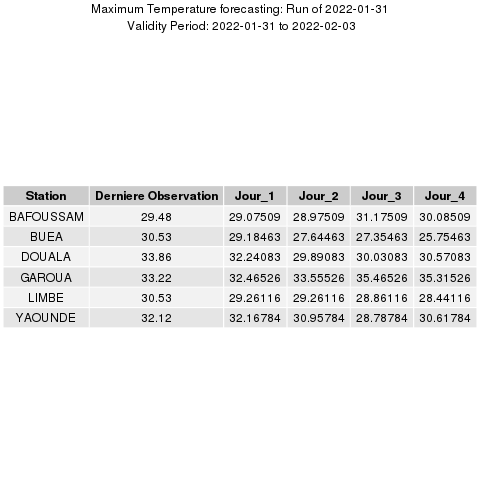 Maximum Temperature forecasting: Run of 2022-01-31
Validity Period: 2022-01-31 to 2022-02-03

| Station | Derniere Observation | Jour_1 | Jour_2 | Jour_3 | Jour_4 |
|---|---|---|---|---|---|
| BAFOUSSAM | 29.48 | 29.07509 | 28.97509 | 31.17509 | 30.08509 |
| BUEA | 30.53 | 29.18463 | 27.64463 | 27.35463 | 25.75463 |
| DOUALA | 33.86 | 32.24083 | 29.89083 | 30.03083 | 30.57083 |
| GAROUA | 33.22 | 32.46526 | 33.55526 | 35.46526 | 35.31526 |
| LIMBE | 30.53 | 29.26116 | 29.26116 | 28.86116 | 28.44116 |
| YAOUNDE | 32.12 | 32.16784 | 30.95784 | 28.78784 | 30.61784 |